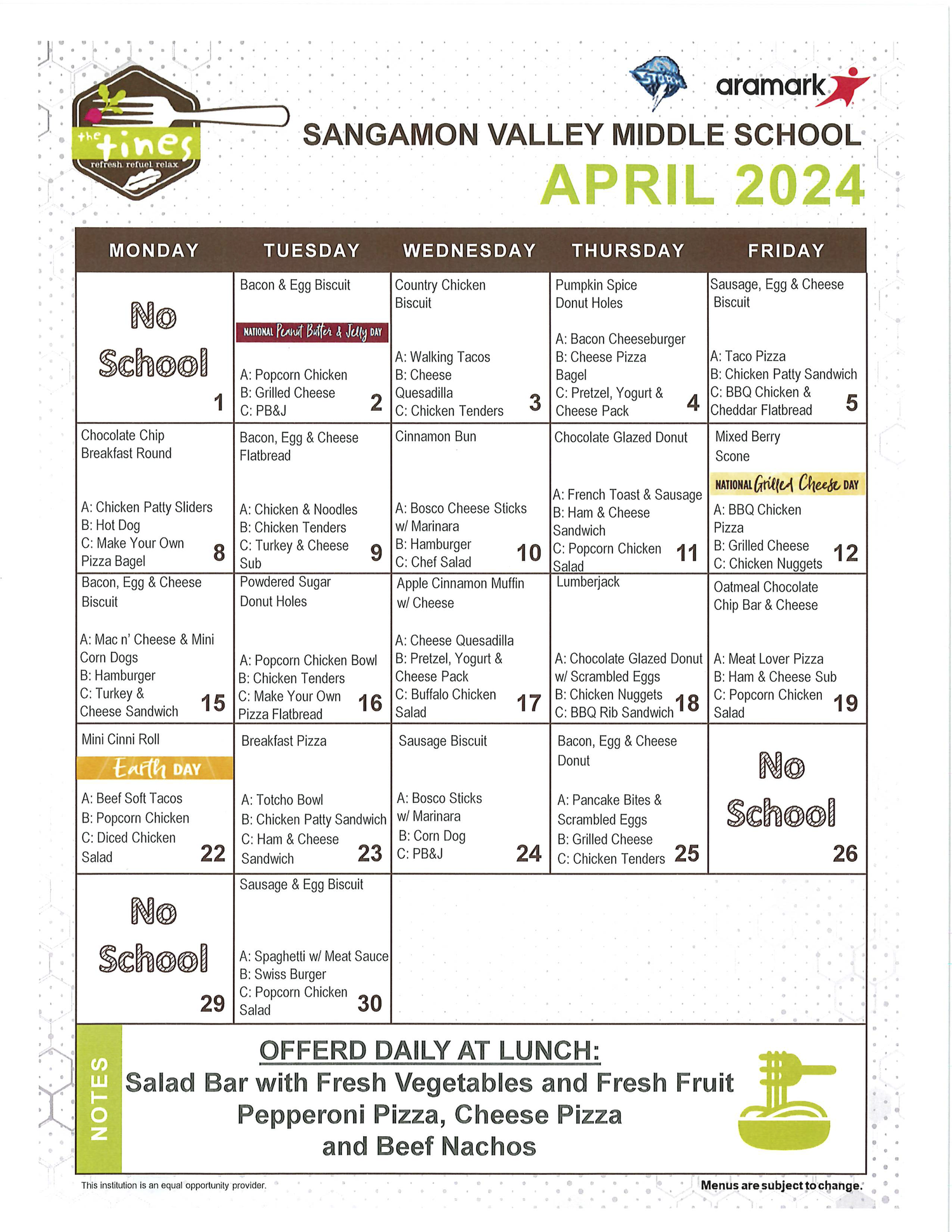 the tines
refresh refuel relax

STORM

aramark

SANGAMON VALLEY MIDDLE SCHOOL
APRIL 2024

| MONDAY | TUESDAY | WEDNESDAY | THURSDAY | FRIDAY |
|---|---|---|---|---|
| No School 1 | Bacon & Egg Biscuit NATIONAL Peanut Butter & Jelly DAY A: Popcorn Chicken B: Grilled Cheese C: PB&J 2 | Country Chicken Biscuit A: Walking Tacos B: Cheese Quesadilla C: Chicken Tenders 3 | Pumpkin Spice Donut Holes A: Bacon Cheeseburger B: Cheese Pizza Bagel C: Pretzel, Yogurt & Cheese Pack 4 | Sausage, Egg & Cheese Biscuit A: Taco Pizza B: Chicken Patty Sandwich C: BBQ Chicken & Cheddar Flatbread 5 |
| Chocolate Chip Breakfast Round A: Chicken Patty Sliders B: Hot Dog C: Make Your Own Pizza Bagel 8 | Bacon, Egg & Cheese Flatbread A: Chicken & Noodles B: Chicken Tenders C: Turkey & Cheese Sub 9 | Cinnamon Bun A: Bosco Cheese Sticks w/ Marinara B: Hamburger C: Chef Salad 10 | Chocolate Glazed Donut A: French Toast & Sausage B: Ham & Cheese Sandwich C: Popcorn Chicken Salad 11 | Mixed Berry Scone NATIONAL Grilled Cheese DAY A: BBQ Chicken Pizza B: Grilled Cheese C: Chicken Nuggets 12 |
| Bacon, Egg & Cheese Biscuit A: Mac n' Cheese & Mini Corn Dogs B: Hamburger C: Turkey & Cheese Sandwich 15 | Powdered Sugar Donut Holes A: Popcorn Chicken Bowl B: Chicken Tenders C: Make Your Own Pizza Flatbread 16 | Apple Cinnamon Muffin w/ Cheese A: Cheese Quesadilla B: Pretzel, Yogurt & Cheese Pack C: Buffalo Chicken Salad 17 | Lumberjack A: Chocolate Glazed Donut w/ Scrambled Eggs B: Chicken Nuggets C: BBQ Rib Sandwich 18 | Oatmeal Chocolate Chip Bar & Cheese A: Meat Lover Pizza B: Ham & Cheese Sub C: Popcorn Chicken Salad 19 |
| Mini Cinni Roll Earth DAY A: Beef Soft Tacos B: Popcorn Chicken C: Diced Chicken Salad 22 | Breakfast Pizza A: Totcho Bowl B: Chicken Patty Sandwich C: Ham & Cheese Sandwich 23 | Sausage Biscuit A: Bosco Sticks w/ Marinara B: Corn Dog C: PB&J 24 | Bacon, Egg & Cheese Donut A: Pancake Bites & Scrambled Eggs B: Grilled Cheese C: Chicken Tenders 25 | No School 26 |
| No School 29 | Sausage & Egg Biscuit A: Spaghetti w/ Meat Sauce B: Swiss Burger C: Popcorn Chicken Salad 30 | | | |

NOTES
OFFERD DAILY AT LUNCH:
Salad Bar with Fresh Vegetables and Fresh Fruit
Pepperoni Pizza, Cheese Pizza
and Beef Nachos

This institution is an equal opportunity provider.
Menus are subject to change.